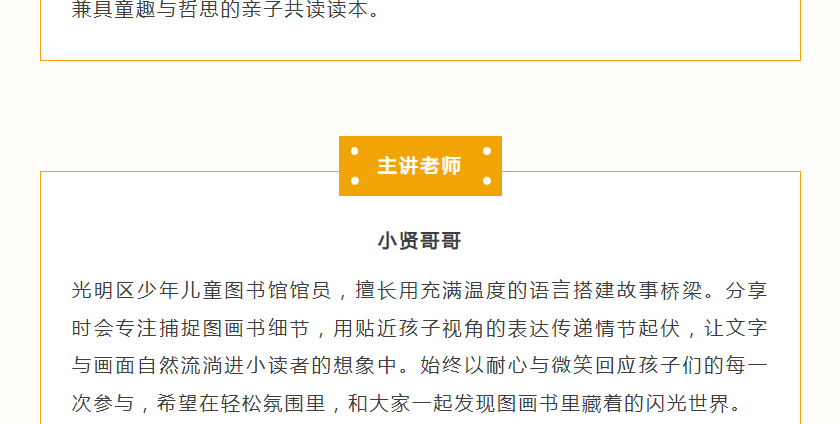 兼具童趣与哲思的亲子共读读本。

主讲老师

小贤哥哥

光明区少年儿童图书馆馆员，擅长用充满温度的语言搭建故事桥梁。分享时会专注捕捉图画书细节，用贴近孩子视角的表达传递情节起伏，让文字与画面自然流淌进小读者的想象中。始终以耐心与微笑回应孩子们的每一次参与，希望在轻松氛围里，和大家一起发现图画书里藏着的闪光世界。